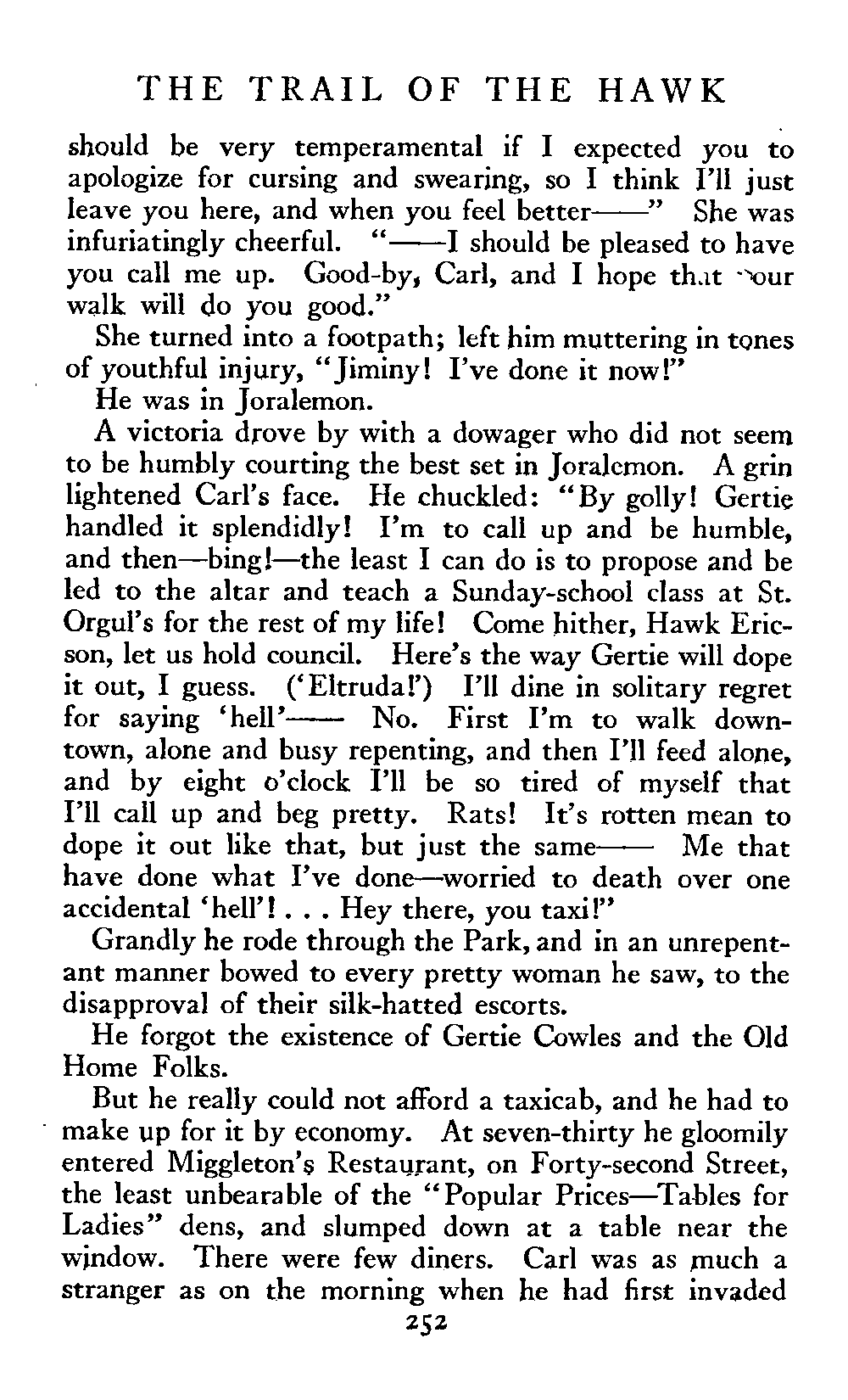 THE TRAIL OF THE HAWK

should be very temperamental if I expected you to apologize for cursing and swearing, so I think I'll just leave you here, and when you feel better——" She was infuriatingly cheerful. "——I should be pleased to have you call me up. Good-by, Carl, and I hope that your walk will do you good."

She turned into a footpath; left him muttering in tones of youthful injury, "Jiminy! I've done it now!"

He was in Joralemon.

A victoria drove by with a dowager who did not seem to be humbly courting the best set in Joralemon. A grin lightened Carl's face. He chuckled: "By golly! Gertie handled it splendidly! I'm to call up and be humble, and then—bing!—the least I can do is to propose and be led to the altar and teach a Sunday-school class at St. Orgul's for the rest of my life! Come hither, Hawk Ericson, let us hold council. Here's the way Gertie will dope it out, I guess. ('Eltruda!') I'll dine in solitary regret for saying 'hell'—— No. First I'm to walk downtown, alone and busy repenting, and then I'll feed alone, and by eight o'clock I'll be so tired of myself that I'll call up and beg pretty. Rats! It's rotten mean to dope it out like that, but just the same—— Me that have done what I've done—worried to death over one accidental 'hell'! . . . Hey there, you taxi!"

Grandly he rode through the Park, and in an unrepentant manner bowed to every pretty woman he saw, to the disapproval of their silk-hatted escorts.

He forgot the existence of Gertie Cowles and the Old Home Folks.

But he really could not afford a taxicab, and he had to make up for it by economy. At seven-thirty he gloomily entered Miggleton's Restaurant, on Forty-second Street, the least unbearable of the "Popular Prices—Tables for Ladies" dens, and slumped down at a table near the window. There were few diners. Carl was as much a stranger as on the morning when he had first invaded

252